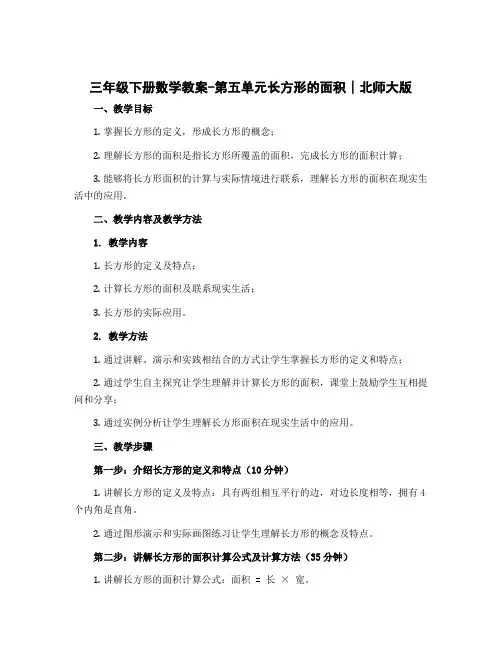 三年级下册数学教案-第五单元长方形的面积｜北师大版

一、教学目标

1. 掌握长方形的定义，形成长方形的概念；

2. 理解长方形的面积是指长方形所覆盖的面积，完成长方形的面积计算；

3. 能够将长方形面积的计算与实际情境进行联系，理解长方形的面积在现实生活中的应用。

二、教学内容及教学方法

1. 教学内容

1. 长方形的定义及特点；

2. 计算长方形的面积及联系现实生活；

3. 长方形的实际应用。

2. 教学方法

1. 通过讲解、演示和实践相结合的方式让学生掌握长方形的定义和特点；

2. 通过学生自主探究让学生理解并计算长方形的面积，课堂上鼓励学生互相提问和分享；

3. 通过实例分析让学生理解长方形面积在现实生活中的应用。

三、教学步骤

第一步：介绍长方形的定义和特点（10 分钟）

1. 讲解长方形的定义及特点：具有两组相互平行的边，对边长度相等，拥有 4 个内角是直角。

2. 通过图形演示和实际画图练习让学生理解长方形的概念及特点。

第二步：讲解长方形的面积计算公式及计算方法（35 分钟）

1. 讲解长方形的面积计算公式：面积 = 长 × 宽。